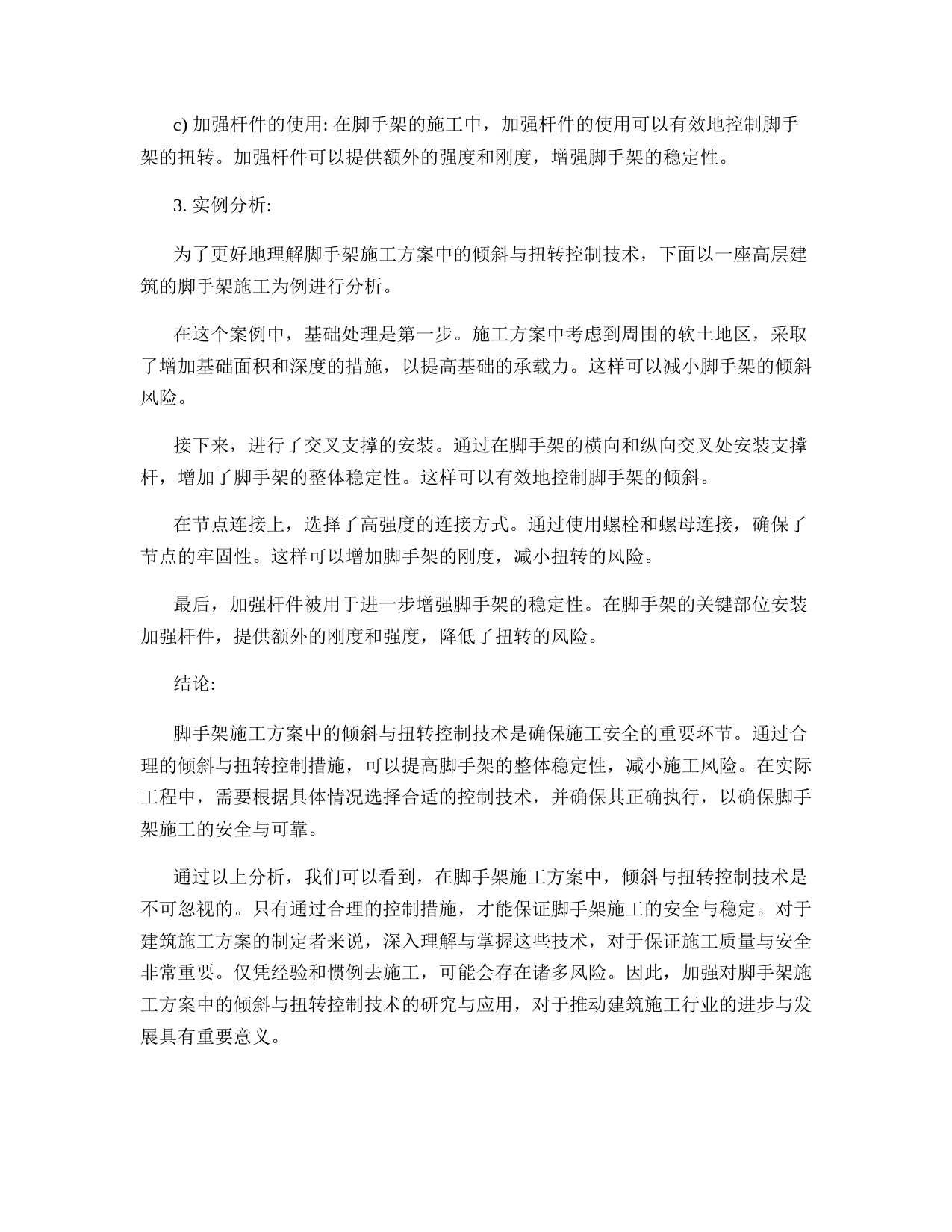 c) 加强杆件的使用: 在脚手架的施工中，加强杆件的使用可以有效地控制脚手架的扭转。加强杆件可以提供额外的强度和刚度，增强脚手架的稳定性。

3. 实例分析:

为了更好地理解脚手架施工方案中的倾斜与扭转控制技术，下面以一座高层建筑的脚手架施工为例进行分析。

在这个案例中，基础处理是第一步。施工方案中考虑到周围的软土地区，采取了增加基础面积和深度的措施，以提高基础的承载力。这样可以减小脚手架的倾斜风险。

接下来，进行了交叉支撑的安装。通过在脚手架的横向和纵向交叉处安装支撑杆，增加了脚手架的整体稳定性。这样可以有效地控制脚手架的倾斜。

在节点连接上，选择了高强度的连接方式。通过使用螺栓和螺母连接，确保了节点的牢固性。这样可以增加脚手架的刚度，减小扭转的风险。

最后，加强杆件被用于进一步增强脚手架的稳定性。在脚手架的关键部位安装加强杆件，提供额外的刚度和强度，降低了扭转的风险。

结论:

脚手架施工方案中的倾斜与扭转控制技术是确保施工安全的重要环节。通过合理的倾斜与扭转控制措施，可以提高脚手架的整体稳定性，减小施工风险。在实际工程中，需要根据具体情况选择合适的控制技术，并确保其正确执行，以确保脚手架施工的安全与可靠。

通过以上分析，我们可以看到，在脚手架施工方案中，倾斜与扭转控制技术是不可忽视的。只有通过合理的控制措施，才能保证脚手架施工的安全与稳定。对于建筑施工方案的制定者来说，深入理解与掌握这些技术，对于保证施工质量与安全非常重要。仅凭经验和惯例去施工，可能会存在诸多风险。因此，加强对脚手架施工方案中的倾斜与扭转控制技术的研究与应用，对于推动建筑施工行业的进步与发展具有重要意义。